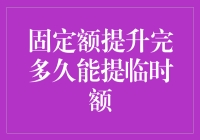 固定额提升完多久能提临时额